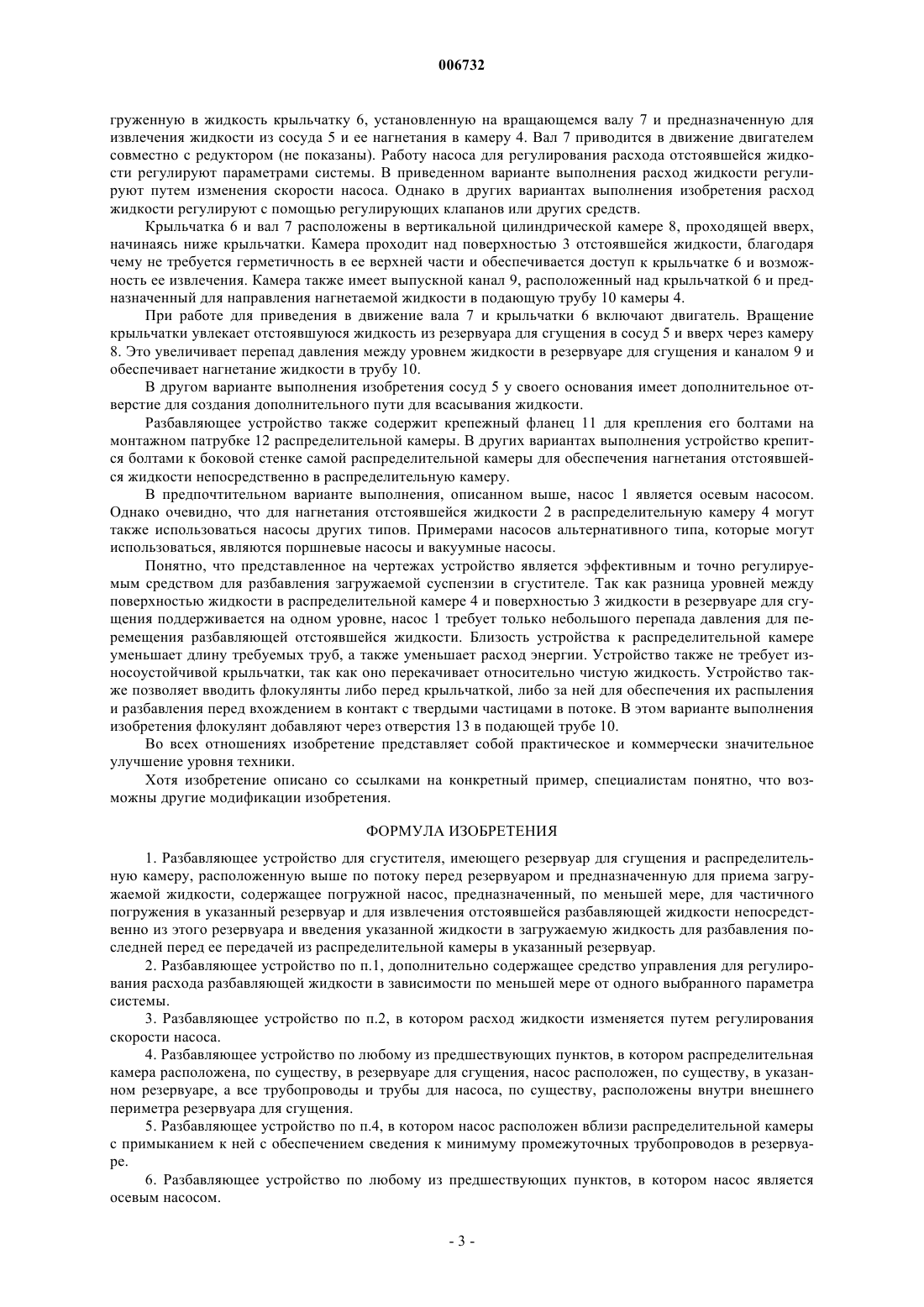 006732

груженную в жидкость крыльчатку 6, установленную на вращающемся валу 7 и предназначенную для извлечения жидкости из сосуда 5 и ее нагнетания в камеру 4. Вал 7 приводится в движение двигателем совместно с редуктором (не показаны). Работу насоса для регулирования расхода отстоявшейся жидкости регулируют параметрами системы. В приведенном варианте выполнения расход жидкости регулируют путем изменения скорости насоса. Однако в других вариантах выполнения изобретения расход жидкости регулируют с помощью регулирующих клапанов или других средств.

Крыльчатка 6 и вал 7 расположены в вертикальной цилиндрической камере 8, проходящей вверх, начинаясь ниже крыльчатки. Камера проходит над поверхностью 3 отстоявшейся жидкости, благодаря чему не требуется герметичность в ее верхней части и обеспечивается доступ к крыльчатке 6 и возможность ее извлечения. Камера также имеет выпускной канал 9, расположенный над крыльчаткой 6 и предназначенный для направления нагнетаемой жидкости в подающую трубу 10 камеры 4.

При работе для приведения в движение вала 7 и крыльчатки 6 включают двигатель. Вращение крыльчатки увлекает отстоявшуюся жидкость из резервуара для сгущения в сосуд 5 и вверх через камеру 8. Это увеличивает перепад давления между уровнем жидкости в резервуаре для сгущения и каналом 9 и обеспечивает нагнетание жидкости в трубу 10.

В другом варианте выполнения изобретения сосуд 5 у своего основания имеет дополнительное отверстие для создания дополнительного пути для всасывания жидкости.

Разбавляющее устройство также содержит крепежный фланец 11 для крепления его болтами на монтажном патрубке 12 распределительной камеры. В других вариантах выполнения устройство крепится болтами к боковой стенке самой распределительной камеры для обеспечения нагнетания отстоявшейся жидкости непосредственно в распределительную камеру.

В предпочтительном варианте выполнения, описанном выше, насос 1 является осевым насосом. Однако очевидно, что для нагнетания отстоявшейся жидкости 2 в распределительную камеру 4 могут также использоваться насосы других типов. Примерами насосов альтернативного типа, которые могут использоваться, являются поршневые насосы и вакуумные насосы.

Понятно, что представленное на чертежах устройство является эффективным и точно регулируемым средством для разбавления загружаемой суспензии в сгустителе. Так как разница уровней между поверхностью жидкости в распределительной камере 4 и поверхностью 3 жидкости в резервуаре для сгущения поддерживается на одном уровне, насос 1 требует только небольшого перепада давления для перемещения разбавляющей отстоявшейся жидкости. Близость устройства к распределительной камере уменьшает длину требуемых труб, а также уменьшает расход энергии. Устройство также не требует износоустойчивой крыльчатки, так как оно перекачивает относительно чистую жидкость. Устройство также позволяет вводить флокулянты либо перед крыльчаткой, либо за ней для обеспечения их распыления и разбавления перед вхождением в контакт с твердыми частицами в потоке. В этом варианте выполнения изобретения флокулянт добавляют через отверстия 13 в подающей трубе 10.

Во всех отношениях изобретение представляет собой практическое и коммерчески значительное улучшение уровня техники.

Хотя изобретение описано со ссылками на конкретный пример, специалистам понятно, что возможны другие модификации изобретения.

ФОРМУЛА ИЗОБРЕТЕНИЯ

1. Разбавляющее устройство для сгустителя, имеющего резервуар для сгущения и распределительную камеру, расположенную выше по потоку перед резервуаром и предназначенную для приема загружаемой жидкости, содержащее погружной насос, предназначенный, по меньшей мере, для частичного погружения в указанный резервуар и для извлечения отстоявшейся разбавляющей жидкости непосредственно из этого резервуара и введения указанной жидкости в загружаемую жидкость для разбавления последней перед ее передачей из распределительной камеры в указанный резервуар.

2. Разбавляющее устройство по п.1, дополнительно содержащее средство управления для регулирования расхода разбавляющей жидкости в зависимости по меньшей мере от одного выбранного параметра системы.

3. Разбавляющее устройство по п.2, в котором расход жидкости изменяется путем регулирования скорости насоса.

4. Разбавляющее устройство по любому из предшествующих пунктов, в котором распределительная камера расположена, по существу, в резервуаре для сгущения, насос расположен, по существу, в указанном резервуаре, а все трубопроводы и трубы для насоса, по существу, расположены внутри внешнего периметра резервуара для сгущения.

5. Разбавляющее устройство по п.4, в котором насос расположен вблизи распределительной камеры с примыканием к ней с обеспечением сведения к минимуму промежуточных трубопроводов в резервуаре.

6. Разбавляющее устройство по любому из предшествующих пунктов, в котором насос является осевым насосом.

- 3 -